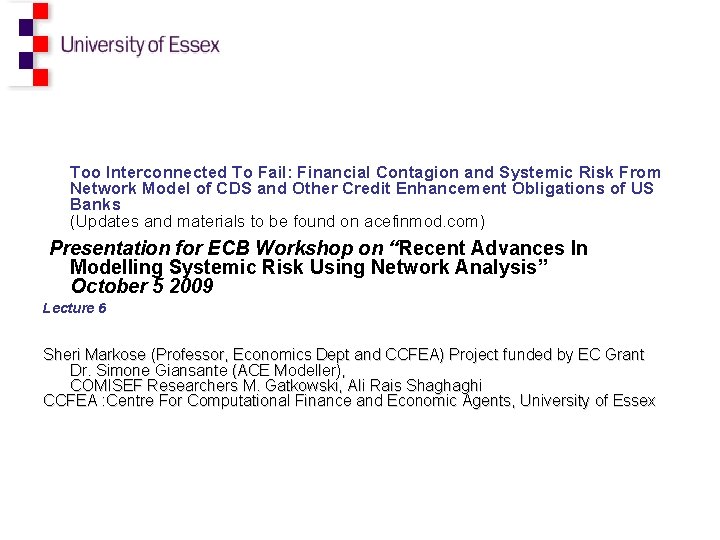 University of Essex

Too Interconnected To Fail: Financial Contagion and Systemic Risk From Network Model of CDS and Other Credit Enhancement Obligations of US Banks
(Updates and materials to be found on acefinmod.com)

Presentation for ECB Workshop on "Recent Advances In Modelling Systemic Risk Using Network Analysis"
October 5 2009

Lecture 6

Sheri Markose (Professor, Economics Dept and CCFEA) Project funded by EC Grant
Dr. Simone Giansante (ACE Modeller),
COMISEF Researchers M. Gatkowski, Ali Rais Shaghaghi
CCFEA :Centre For Computational Finance and Economic Agents, University of Essex